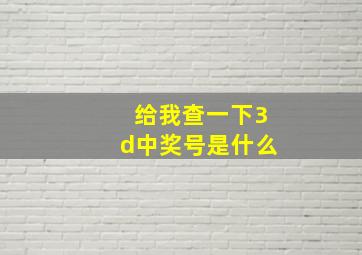 给我查一下3d中奖号是什么